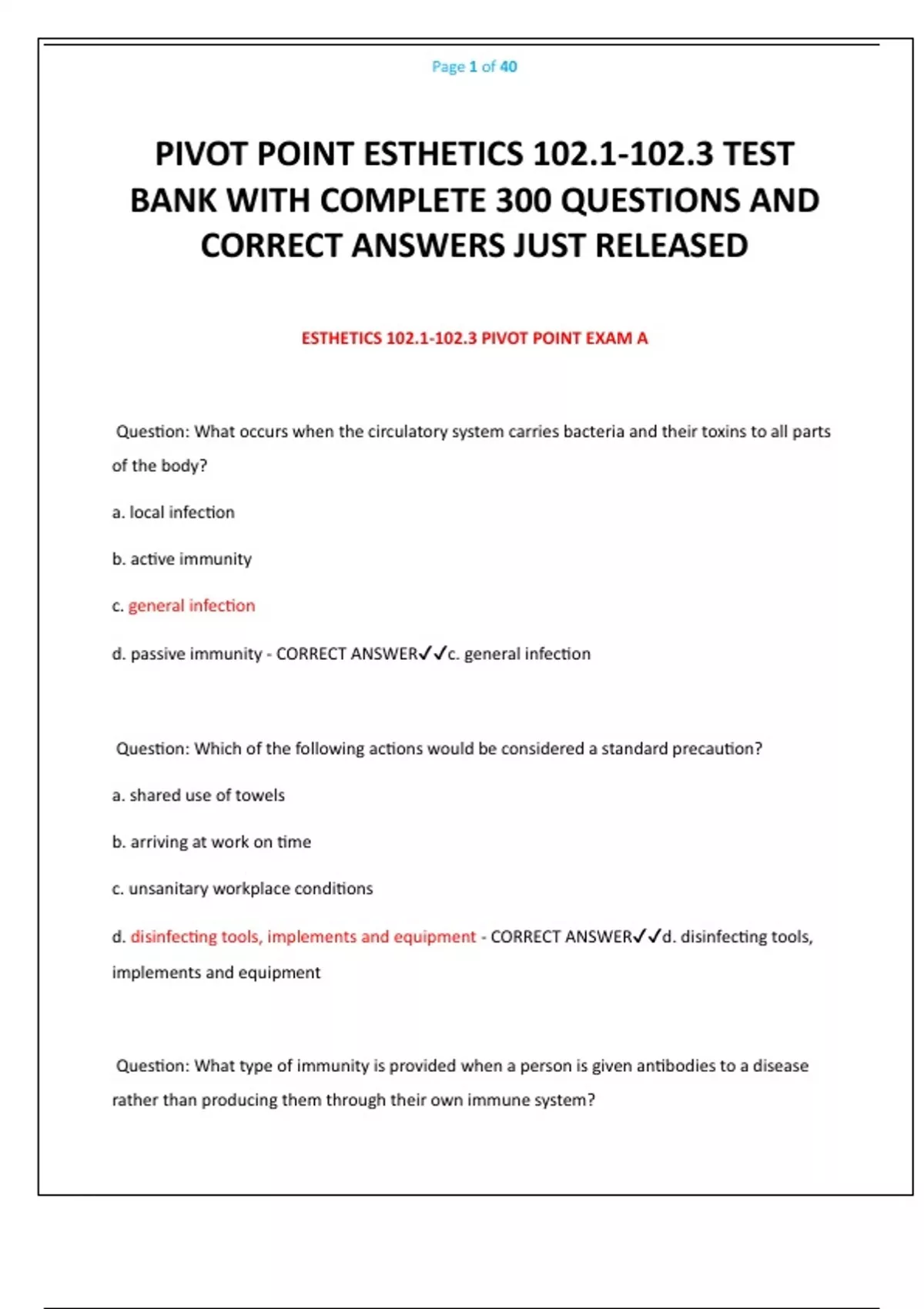 Page 1 of 40

PIVOT POINT ESTHETICS 102.1-102.3 TEST BANK WITH COMPLETE 300 QUESTIONS AND CORRECT ANSWERS JUST RELEASED

ESTHETICS 102.1-102.3 PIVOT POINT EXAM A

Question: What occurs when the circulatory system carries bacteria and their toxins to all parts of the body?

a. local infection

b. active immunity

c. general infection

d. passive immunity - CORRECT ANSWER✓✓c. general infection

Question: Which of the following actions would be considered a standard precaution?

a. shared use of towels

b. arriving at work on time

c. unsanitary workplace conditions

d. disinfecting tools, implements and equipment - CORRECT ANSWER✓✓d. disinfecting tools, implements and equipment

Question: What type of immunity is provided when a person is given antibodies to a disease rather than producing them through their own immune system?